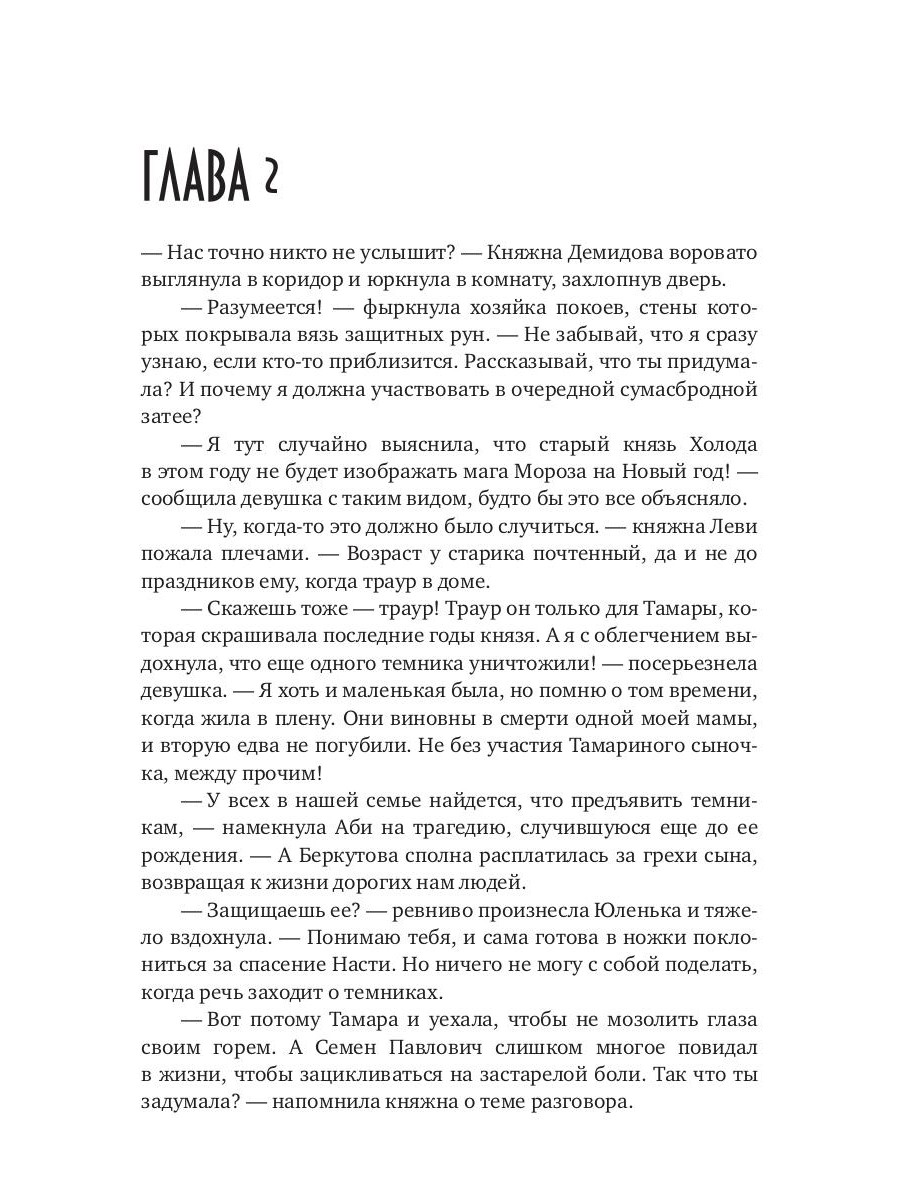 ГЛАВА 2

— Нас точно никто не услышит? — Княжна Демидова воровато выглянула в коридор и юркнула в комнату, захлопнув дверь.

— Разумеется! — фыркнула хозяйка покоев, стены которых покрывала вязь защитных рун. — Не забывай, что я сразу узнаю, если кто-то приблизится. Рассказывай, что ты придумала? И почему я должна участвовать в очередной сумасбродной затее?

— Я тут случайно выяснила, что старый князь Холода в этом году не будет изображать мага Мороза на Новый год! — сообщила девушка с таким видом, будто бы это все объясняло.

— Ну, когда-то это должно было случиться. — княжна Леви пожала плечами. — Возраст у старика почтенный, да и не до праздников ему, когда траур в доме.

— Скажешь тоже — траур! Траур он только для Тамары, которая скрашивала последние годы князя. А я с облегчением выдохнула, что еще одного темника уничтожили! — посерьезнела девушка. — Я хоть и маленькая была, но помню о том времени, когда жила в плену. Они виновны в смерти одной моей мамы, и вторую едва не погубили. Не без участия Тамариного сыночка, между прочим!

— У всех в нашей семье найдется, что предъявить темникам, — намекнула Аби на трагедию, случившуюся еще до ее рождения. — А Беркутова сполна расплатилась за грехи сына, возвращая к жизни дорогих нам людей.

— Защищаешь ее? — ревниво произнесла Юленька и тяжело вздохнула. — Понимаю тебя, и сама готова в ножки поклониться за спасение Насти. Но ничего не могу с собой поделать, когда речь заходит о темниках.

— Вот потому Тамара и уехала, чтобы не мозолить глаза своим горем. А Семен Павлович слишком многое повидал в жизни, чтобы зацикливаться на застарелой боли. Так что ты задумала? — напомнила княжна о теме разговора.